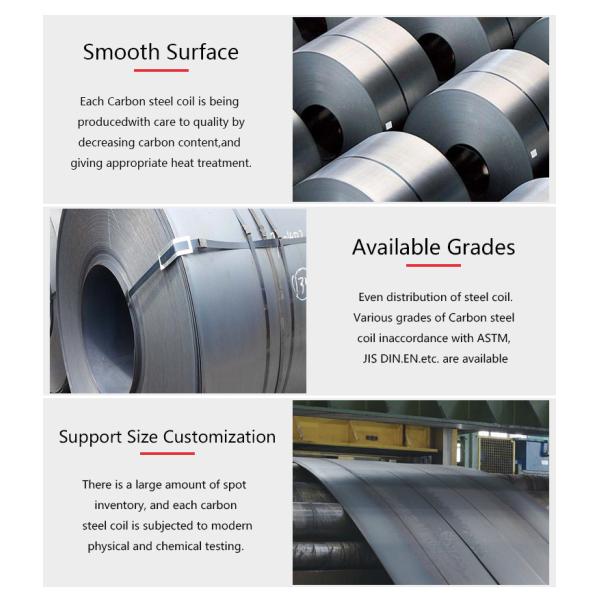 Smooth Surface

Each Carbon steel coil is being producedwith care to quality by decreasing carbon content,and giving appropriate heat treatment.

Available Grades

Even distribution of steel coil. Various grades of Carbon steel coil inaccordance with ASTM, JIS DIN.EN.etc. are available

Support Size Customization

There is a large amount of spot inventory, and each carbon steel coil is subjected to modern physical and chemical testing.